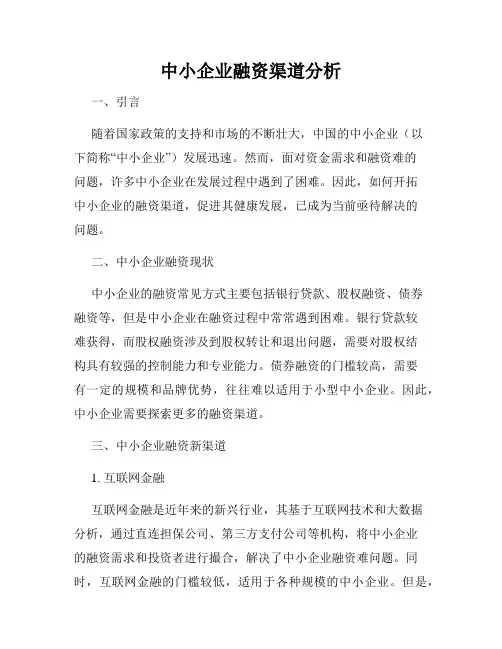 中小企业融资渠道分析

一、引言

随着国家政策的支持和市场的不断壮大，中国的中小企业（以下简称“中小企业”）发展迅速。然而，面对资金需求和融资难的问题，许多中小企业在发展过程中遇到了困难。因此，如何开拓中小企业的融资渠道，促进其健康发展，已成为当前亟待解决的问题。

二、中小企业融资现状

中小企业的融资常见方式主要包括银行贷款、股权融资、债券融资等，但是中小企业在融资过程中常常遇到困难。银行贷款较难获得，而股权融资涉及到股权转让和退出问题，需要对股权结构具有较强的控制能力和专业能力。债券融资的门槛较高，需要有一定的规模和品牌优势，往往难以适用于小型中小企业。因此，中小企业需要探索更多的融资渠道。

三、中小企业融资新渠道

1. 互联网金融

互联网金融是近年来的新兴行业，其基于互联网技术和大数据分析，通过直连担保公司、第三方支付公司等机构，将中小企业的融资需求和投资者进行撮合，解决了中小企业融资难问题。同时，互联网金融的门槛较低，适用于各种规模的中小企业。但是，